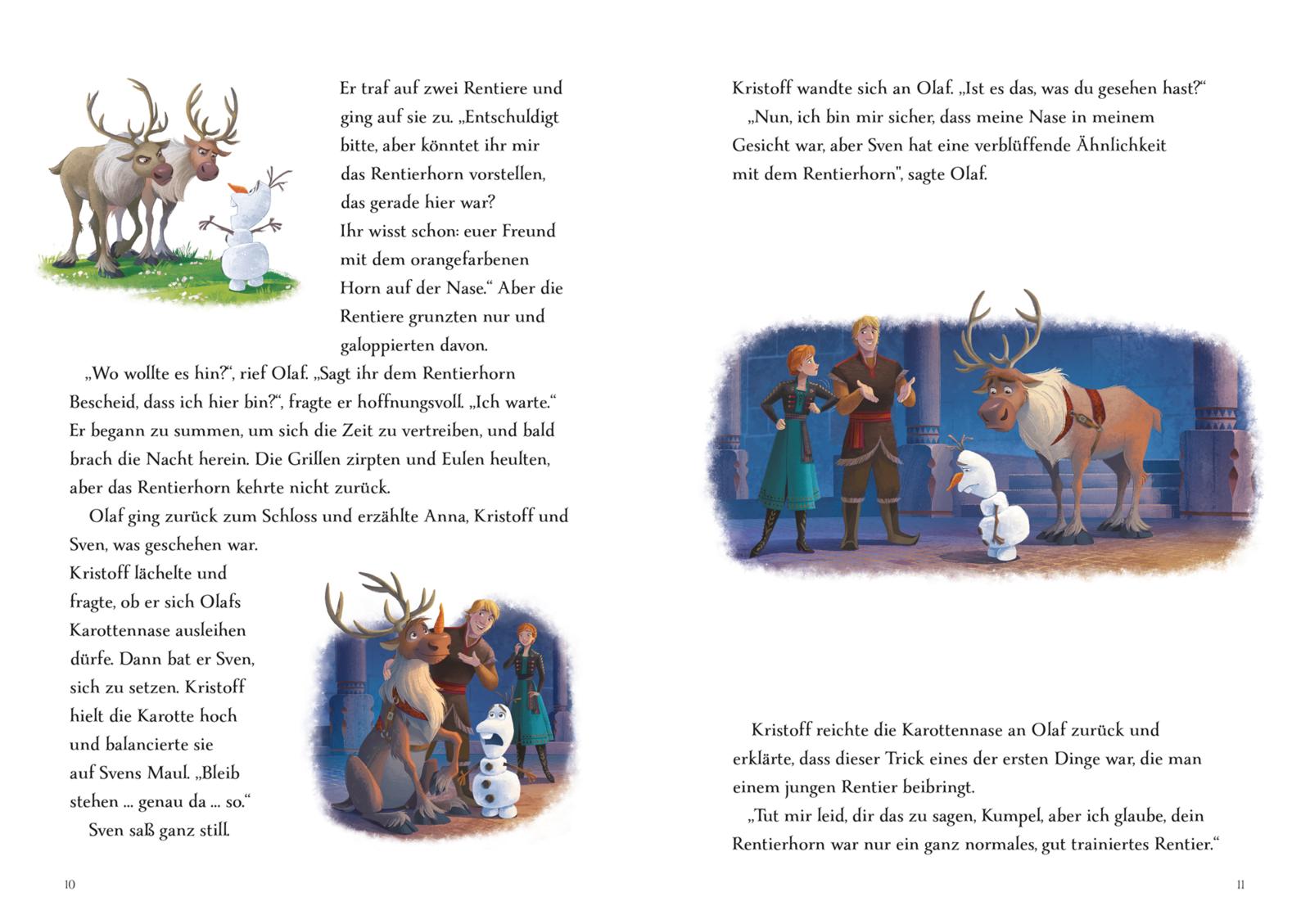 Er traf auf zwei Rentiere und ging auf sie zu. „Entschuldigt bitte, aber könntet ihr mir das Rentierhorn vorstellen, das gerade hier war? Ihr wisst schon: euer Freund mit dem orangefarbenen Horn auf der Nase.“ Aber die Rentiere grunzten nur und galoppierten davon.

„Wo wollte es hin?“, rief Olaf. „Sagt ihr dem Rentierhorn Bescheid, dass ich hier bin?“, fragte er hoffnungsvoll. „Ich warte.“ Er begann zu summen, um sich die Zeit zu vertreiben, und bald brach die Nacht herein. Die Grillen zirpten und Eulen heulten, aber das Rentierhorn kehrte nicht zurück.

Olaf ging zurück zum Schloss und erzählte Anna, Kristoff und Sven, was geschehen war. Kristoff lächelte und fragte, ob er sich Olafs Karottennase ausleihen dürfe. Dann bat er Sven, sich zu setzen. Kristoff hielt die Karotte hoch und balancierte sie auf Svens Maul. „Bleib stehen ... genau da ... so.“

Sven saß ganz still.

10

Kristoff wandte sich an Olaf. „Ist es das, was du gesehen hast?“

„Nun, ich bin mir sicher, dass meine Nase in meinem Gesicht war, aber Sven hat eine verblüffende Ähnlichkeit mit dem Rentierhorn“, sagte Olaf.

Kristoff reichte die Karottennase an Olaf zurück und erklärte, dass dieser Trick eines der ersten Dinge war, die man einem jungen Rentier beibringt.

„Tut mir leid, dir das zu sagen, Kumpel, aber ich glaube, dein Rentierhorn war nur ein ganz normales, gut trainiertes Rentier.“

11